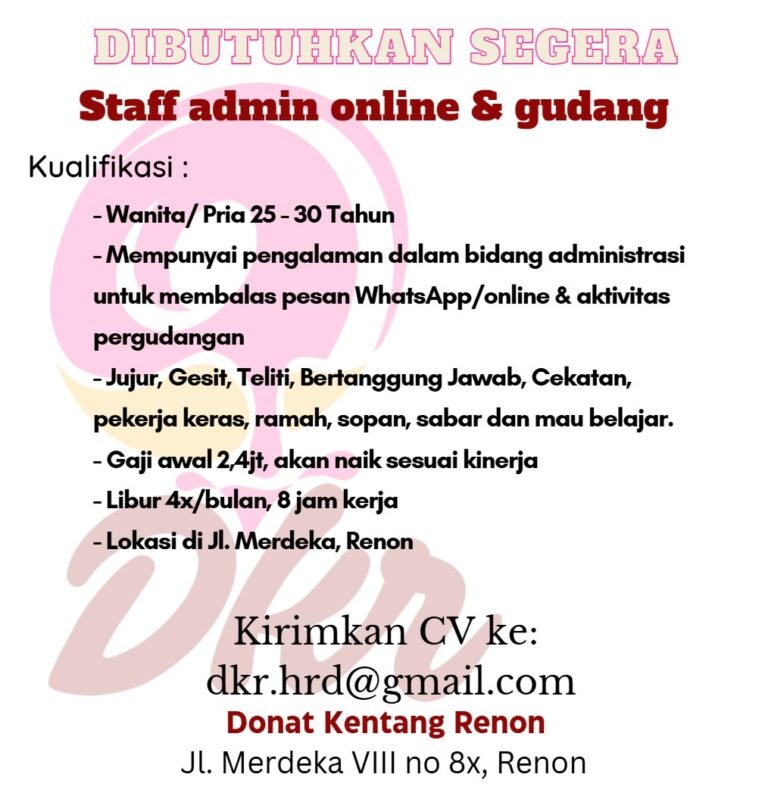 DIBUTUHKAN SEGERA

Staff admin online & gudang

Kualifikasi :

- Wanita/ Pria 25 - 30 Tahun
- Mempunyai pengalaman dalam bidang administrasi untuk membalas pesan WhatsApp/online & aktivitas pergudangan
- Jujur, Gesit, Teliti, Bertanggung Jawab, Cekatan, pekerja keras, ramah, sopan, sabar dan mau belajar.
- Gaji awal 2,4jt, akan naik sesuai kinerja
- Libur 4x/bulan, 8 jam kerja
- Lokasi di Jl. Merdeka, Renon

DKR

Kirimkan CV ke:
dkr.hrd@gmail.com

Donat Kentang Renon

Jl. Merdeka VIII no 8x, Renon